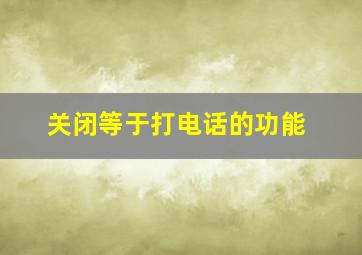 关闭等于打电话的功能